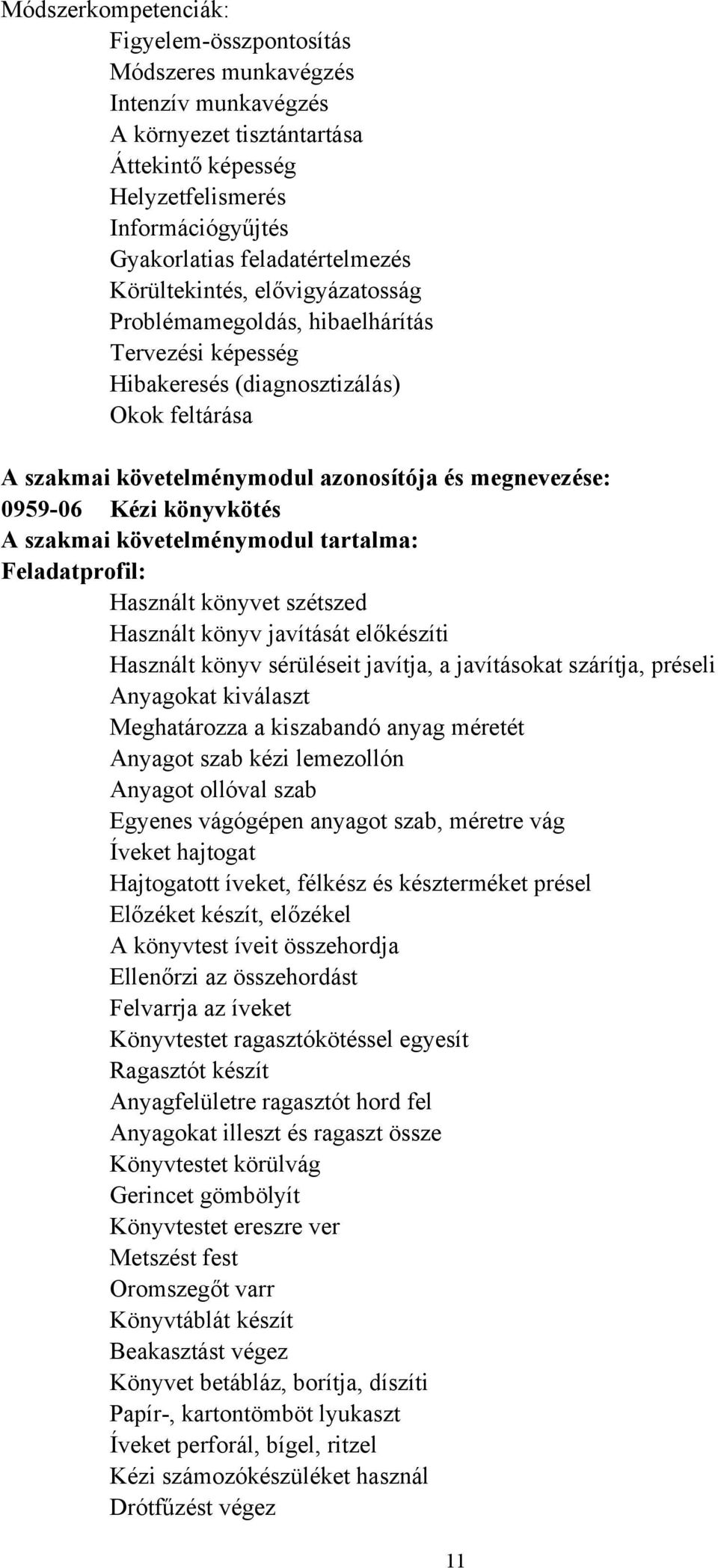 Módszerkompetenciák:
Figyelem-összpontosítás
Módszeres munkavégzés
Intenzív munkavégzés
A környezet tisztántartása
Áttekintő képesség
Helyzetfelismerés
Információgyűjtés
Gyakorlatias feladatértelmezés
Körültekintés, elővigyázatosság
Problémamegoldás, hibaelhárítás
Tervezési képesség
Hibakeresés (diagnosztizálás)
Okok feltárása

A szakmai követelménymodul azonosítója és megnevezése:
0959-06 Kézi könyvkötés
A szakmai követelménymodul tartalma:
Feladatprofil:
Használt könyvet szétszed
Használt könyv javítását előkészíti
Használt könyv sérüléseit javítja, a javításokat szárítja, préseli
Anyagokat kiválaszt
Meghatározza a kiszabandó anyag méretét
Anyagot szab kézi lemezollón
Anyagot ollóval szab
Egyenes vágógépen anyagot szab, méretre vág
Íveket hajtogat
Hajtogatott íveket, félkész és készterméket présel
Előzéket készít, előzékel
A könyvtest íveit összehordja
Ellenőrzi az összehordást
Felvarrja az íveket
Könyvtestet ragasztókötéssel egyesít
Ragasztót készít
Anyagfelületre ragasztót hord fel
Anyagokat illeszt és ragaszt össze
Könyvtestet körülvág
Gerincet gömbölyít
Könyvtestet ereszre ver
Metszést fest
Oromszegőt varr
Könyvtáblát készít
Beakasztást végez
Könyvet betábláz, borítja, díszíti
Papír-, kartontömböt lyukaszt
Íveket perforál, bígel, ritzel
Kézi számozókészüléket használ
Drótfűzést végez

11